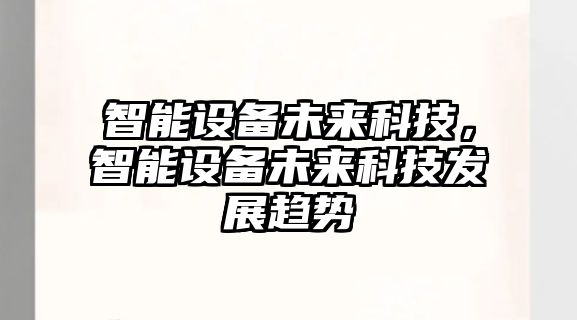 智能设备未来科技，智能设备未来科技发展趋势